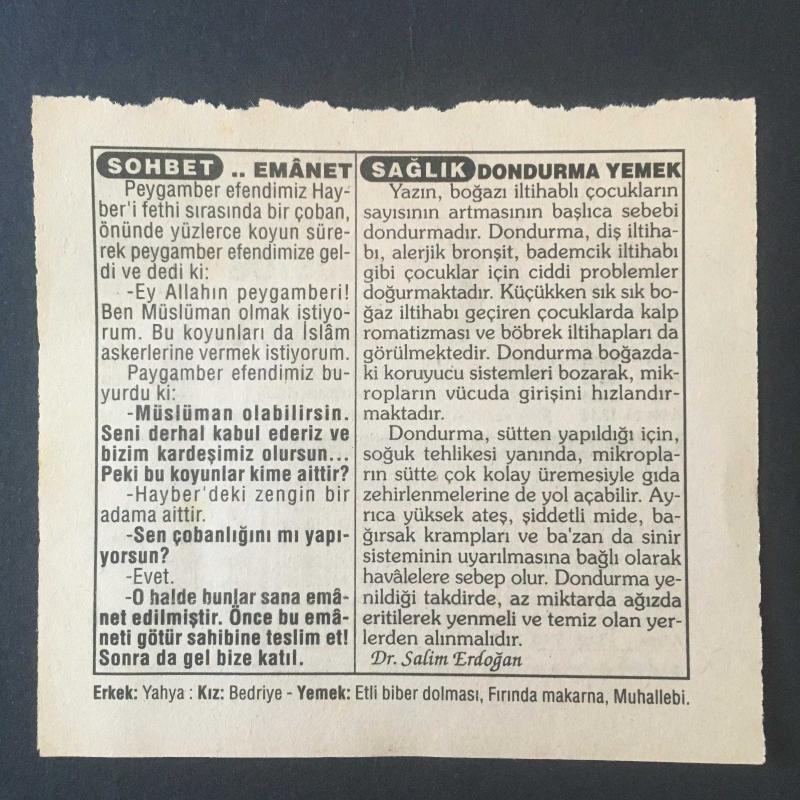 SOHBET .. EMÂNET
Peygamber efendimiz Hayber'i fethi sırasında bir çoban, önünde yüzlerce koyun sürerek peygamber efendimize geldi ve dedi ki:
-Ey Allahın peygamberi! Ben Müslüman olmak istiyorum. Bu koyunları da İslâm askerlerine vermek istiyorum.
Paygamber efendimiz buyurdu ki:
-Müslüman olabilirsin. Seni derhal kabul ederiz ve bizim kardeşimiz olursun... Peki bu koyunlar kime aittir?
-Hayber'deki zengin bir adama aittir.
-Sen çobanlığını mı yapıyorsun?
-Evet.
-O halde bunlar sana emânet edilmiştir. Önce bu emâneti götür sahibine teslim et! Sonra da gel bize katıl.

SAĞLIK DONDURMA YEMEK
Yazın, boğazı iltihablı çocukların sayısının artmasının başlıca sebebi dondurmadır. Dondurma, diş iltihabı, alerjik bronşit, bademcik iltihabı gibi çocuklar için ciddi problemler doğurmaktadır. Küçükken sık sık boğaz iltihabı geçiren çocuklarda kalp romatizması ve böbrek iltihapları da görülmektedir. Dondurma boğazdaki koruyucu sistemleri bozarak, mikropların vücuda girişini hızlandırmaktadır.
Dondurma, sütten yapıldığı için, soğuk tehlikesi yanında, mikropların sütte çok kolay üremesiyle gıda zehirlenmelerine de yol açabilir. Ayrıca yüksek ateş, şiddetli mide, bağırsak krampları ve ba'zan da sinir sisteminin uyarılmasına bağlı olarak havâlelere sebep olur. Dondurma yenildiği takdirde, az miktarda ağızda eritilerek yenmeli ve temiz olan yerlerden alınmalıdır.
Dr. Salim Erdoğan

Erkek: Yahya : Kız: Bedriye - Yemek: Etli biber dolması, Fırında makarna, Muhallebi.